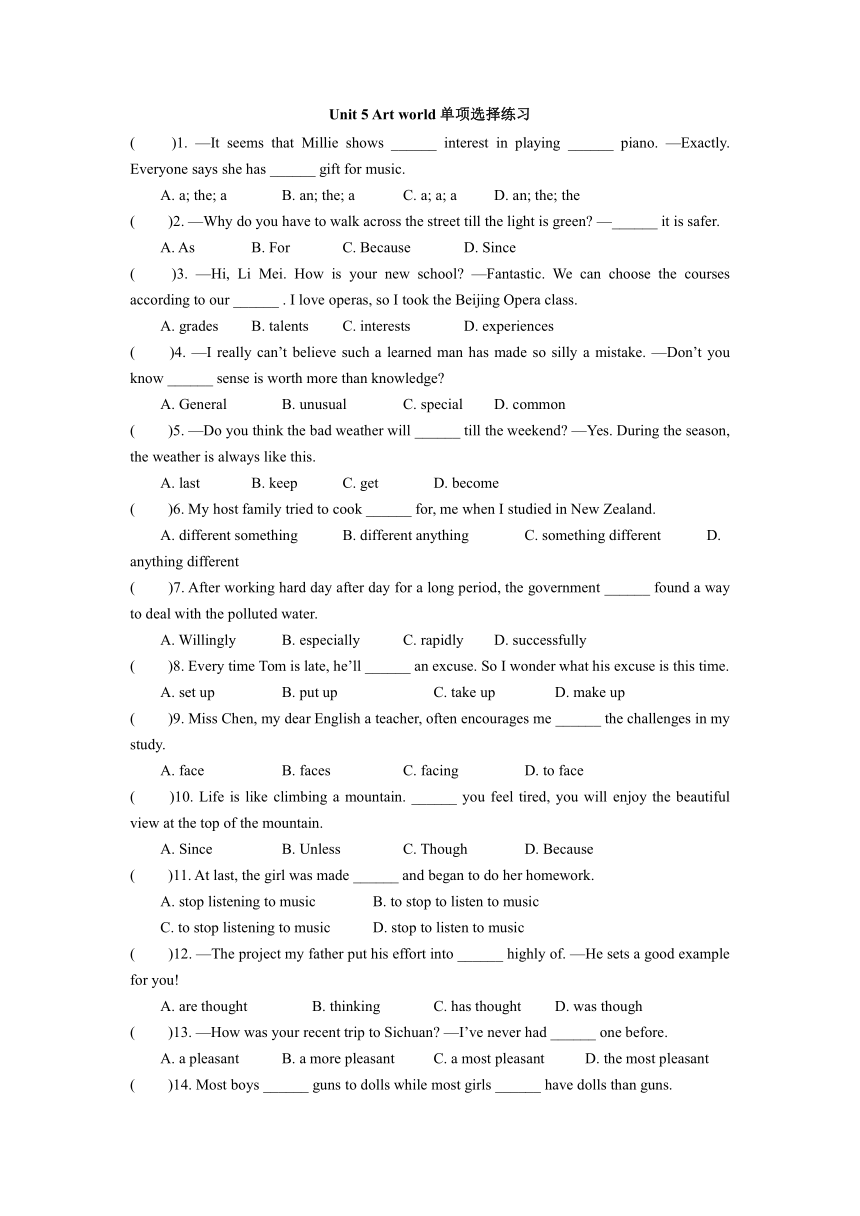 Unit 5 Art world 单项选择练习

(　　)1. —It seems that Millie shows ______ interest in playing ______ piano. —Exactly. Everyone says she has ______ gift for music.

A. a; the; a　　B. an; the; a　　C. a; a; a　　D. an; the; the

(　　)2. —Why do you have to walk across the street till the light is green? —______ it is safer.

A. As　　B. For　　C. Because　　D. Since

(　　)3. —Hi, Li Mei. How is your new school? —Fantastic. We can choose the courses according to our ______ . I love operas, so I took the Beijing Opera class.

A. grades　　B. talents　　C. interests　　D. experiences

(　　)4. —I really can't believe such a learned man has made so silly a mistake. —Don't you know ______ sense is worth more than knowledge?

A. General　　B. unusual　　C. special　　D. common

(　　)5. —Do you think the bad weather will ______ till the weekend? —Yes. During the season, the weather is always like this.

A. last　　B. keep　　C. get　　D. become

(　　)6. My host family tried to cook ______ for, me when I studied in New Zealand.

A. different something　　B. different anything　　C. something different　　D. anything different

(　　)7. After working hard day after day for a long period, the government ______ found a way to deal with the polluted water.

A. Willingly　　B. especially　　C. rapidly　　D. successfully

(　　)8. Every time Tom is late, he'll ______ an excuse. So I wonder what his excuse is this time.

A. set up　　B. put up　　C. take up　　D. make up

(　　)9. Miss Chen, my dear English a teacher, often encourages me ______ the challenges in my study.

A. face　　B. faces　　C. facing　　D. to face

(　　)10. Life is like climbing a mountain. ______ you feel tired, you will enjoy the beautiful view at the top of the mountain.

A. Since　　B. Unless　　C. Though　　D. Because

(　　)11. At last, the girl was made ______ and began to do her homework.

A. stop listening to music　　B. to stop to listen to music

C. to stop listening to music　　D. stop to listen to music

(　　)12. —The project my father put his effort into ______ highly of. —He sets a good example for you!

A. are thought　　B. thinking　　C. has thought　　D. was though

(　　)13. —How was your recent trip to Sichuan? —I've never had ______ one before.

A. a pleasant　　B. a more pleasant　　C. a most pleasant　　D. the most pleasant

(　　)14. Most boys ______ guns to dolls while most girls ______ have dolls than guns.